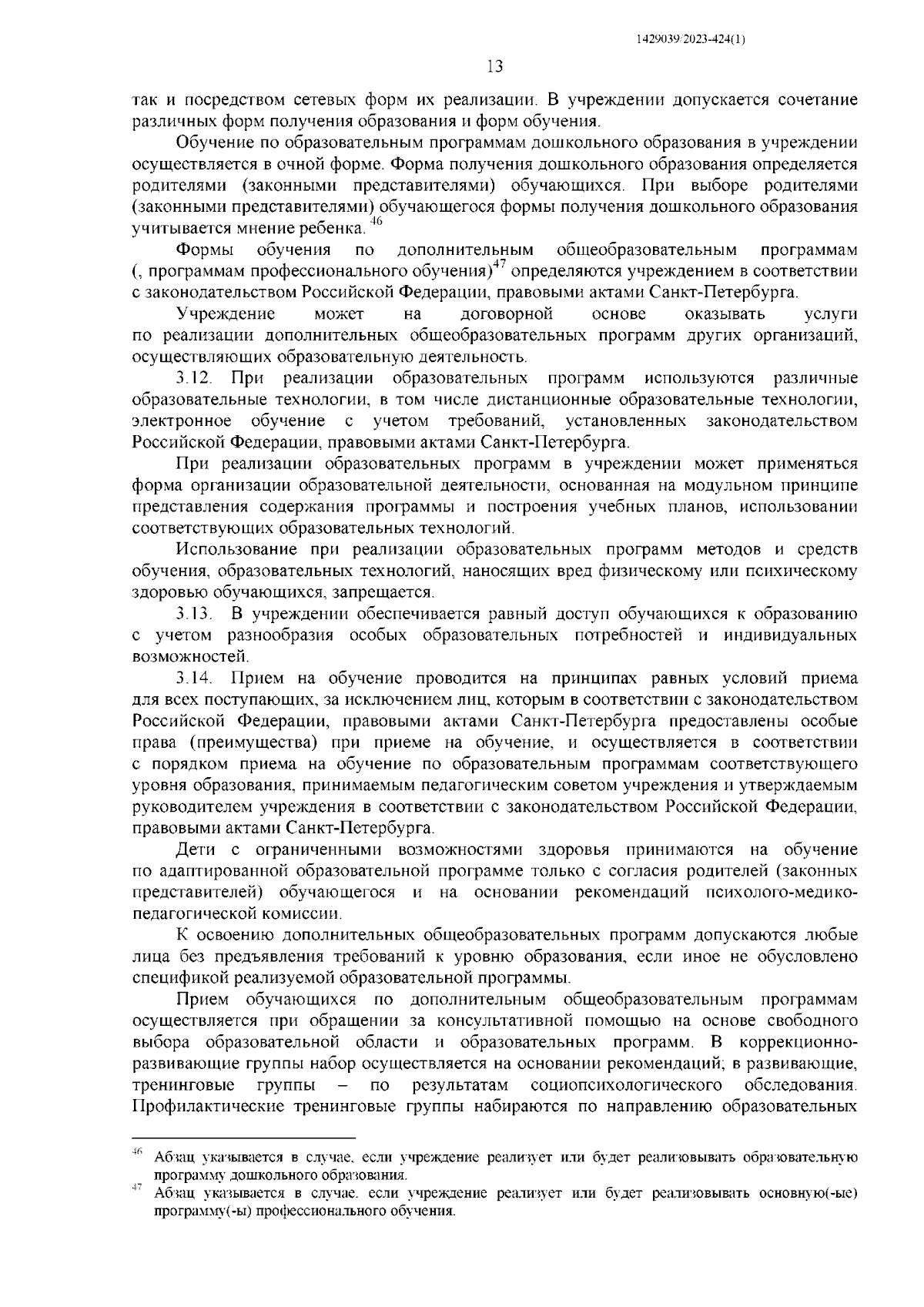 1429039/2023-424(1)

13

так и посредством сетевых форм их реализации. В учреждении допускается сочетание различных форм получения образования и форм обучения.

Обучение по образовательным программам дошкольного образования в учреждении осуществляется в очной форме. Форма получения дошкольного образования определяется родителями (законными представителями) обучающихся. При выборе родителями (законными представителями) обучающегося формы получения дошкольного образования учитывается мнение ребенка. $^{46}$

Формы обучения по дополнительным общеобразовательным программам (, программам профессионального обучения)$^{47}$ определяются учреждением в соответствии с законодательством Российской Федерации, правовыми актами Санкт-Петербурга.

Учреждение может на договорной основе оказывать услуги по реализации дополнительных общеобразовательных программ других организаций, осуществляющих образовательную деятельность.

3.12. При реализации образовательных программ используются различные образовательные технологии, в том числе дистанционные образовательные технологии, электронное обучение с учетом требований, установленных законодательством Российской Федерации, правовыми актами Санкт-Петербурга.

При реализации образовательных программ в учреждении может применяться форма организации образовательной деятельности, основанная на модульном принципе представления содержания программы и построения учебных планов, использовании соответствующих образовательных технологий.

Использование при реализации образовательных программ методов и средств обучения, образовательных технологий, наносящих вред физическому или психическому здоровью обучающихся, запрещается.

3.13. В учреждении обеспечивается равный доступ обучающихся к образованию с учетом разнообразия особых образовательных потребностей и индивидуальных возможностей.

3.14. Прием на обучение проводится на принципах равных условий приема для всех поступающих, за исключением лиц, которым в соответствии с законодательством Российской Федерации, правовыми актами Санкт-Петербурга предоставлены особые права (преимущества) при приеме на обучение, и осуществляется в соответствии с порядком приема на обучение по образовательным программам соответствующего уровня образования, принимаемым педагогическим советом учреждения и утверждаемым руководителем учреждения в соответствии с законодательством Российской Федерации, правовыми актами Санкт-Петербурга.

Дети с ограниченными возможностями здоровья принимаются на обучение по адаптированной образовательной программе только с согласия родителей (законных представителей) обучающегося и на основании рекомендаций психолого-медико-педагогической комиссии.

К освоению дополнительных общеобразовательных программ допускаются любые лица без предъявления требований к уровню образования, если иное не обусловлено спецификой реализуемой образовательной программы.

Прием обучающихся по дополнительным общеобразовательным программам осуществляется при обращении за консультативной помощью на основе свободного выбора образовательной области и образовательных программ. В коррекционно-развивающие группы набор осуществляется на основании рекомендаций; в развивающие, тренинговые группы – по результатам социопсихологического обследования. Профилактические тренинговые группы набираются по направлению образовательных

$^{46}$ Абзац указывается в случае, если учреждение реализует или будет реализовывать образовательную программу дошкольного образования.
$^{47}$ Абзац указывается в случае, если учреждение реализует или будет реализовывать основную(-ые) программу(-ы) профессионального обучения.